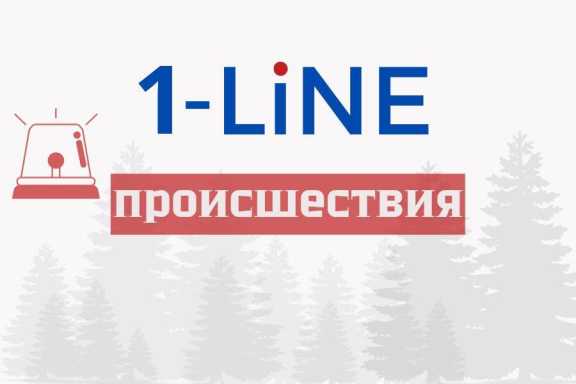 1-LiNE

происшествия